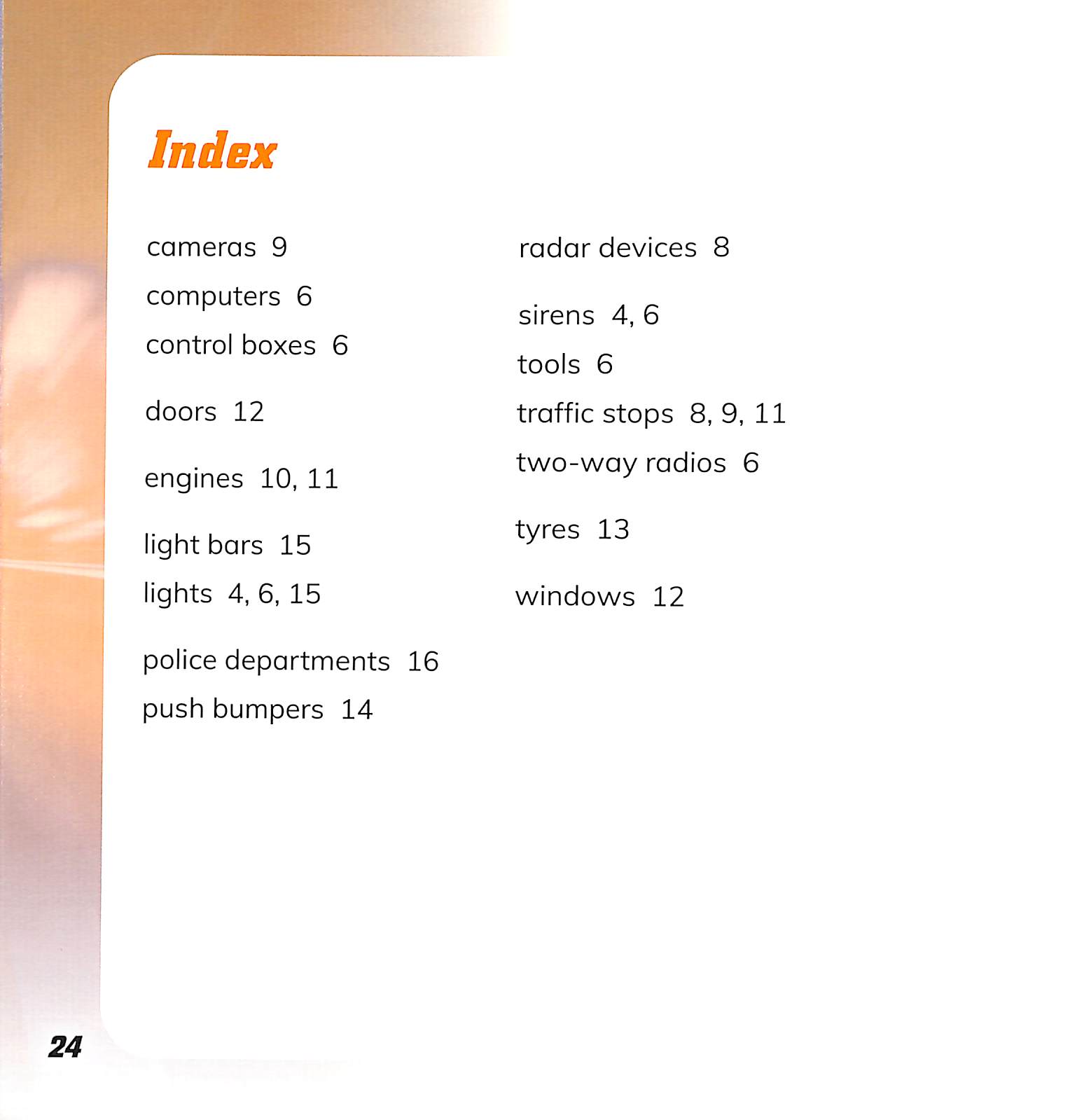 Index

cameras 9
computers 6
control boxes 6

doors 12

engines 10, 11

light bars 15
lights 4, 6, 15

police departments 16
push bumpers 14

radar devices 8

sirens 4, 6
tools 6
traffic stops 8, 9, 11
two-way radios 6

tyres 13

windows 12

24